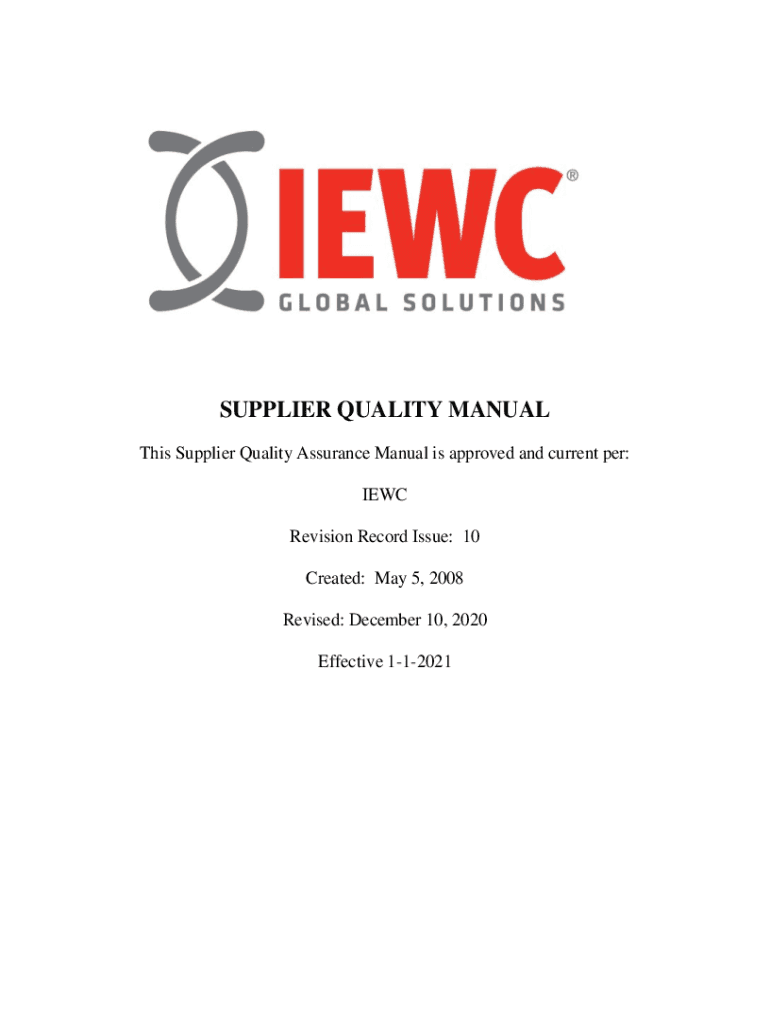 IEWC®
GLOBAL SOLUTIONS

SUPPLIER QUALITY MANUAL

This Supplier Quality Assurance Manual is approved and current per:

IEWC

Revision Record Issue: 10

Created: May 5, 2008

Revised: December 10, 2020

Effective 1-1-2021